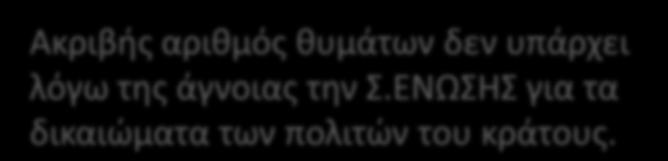 Ακριβής αριθμός θυμάτων δεν υπάρχει λόγω της άγνοιας την Σ.ΕΝΩΣΗΣ για τα δικαιώματα των πολιτών του κράτους.